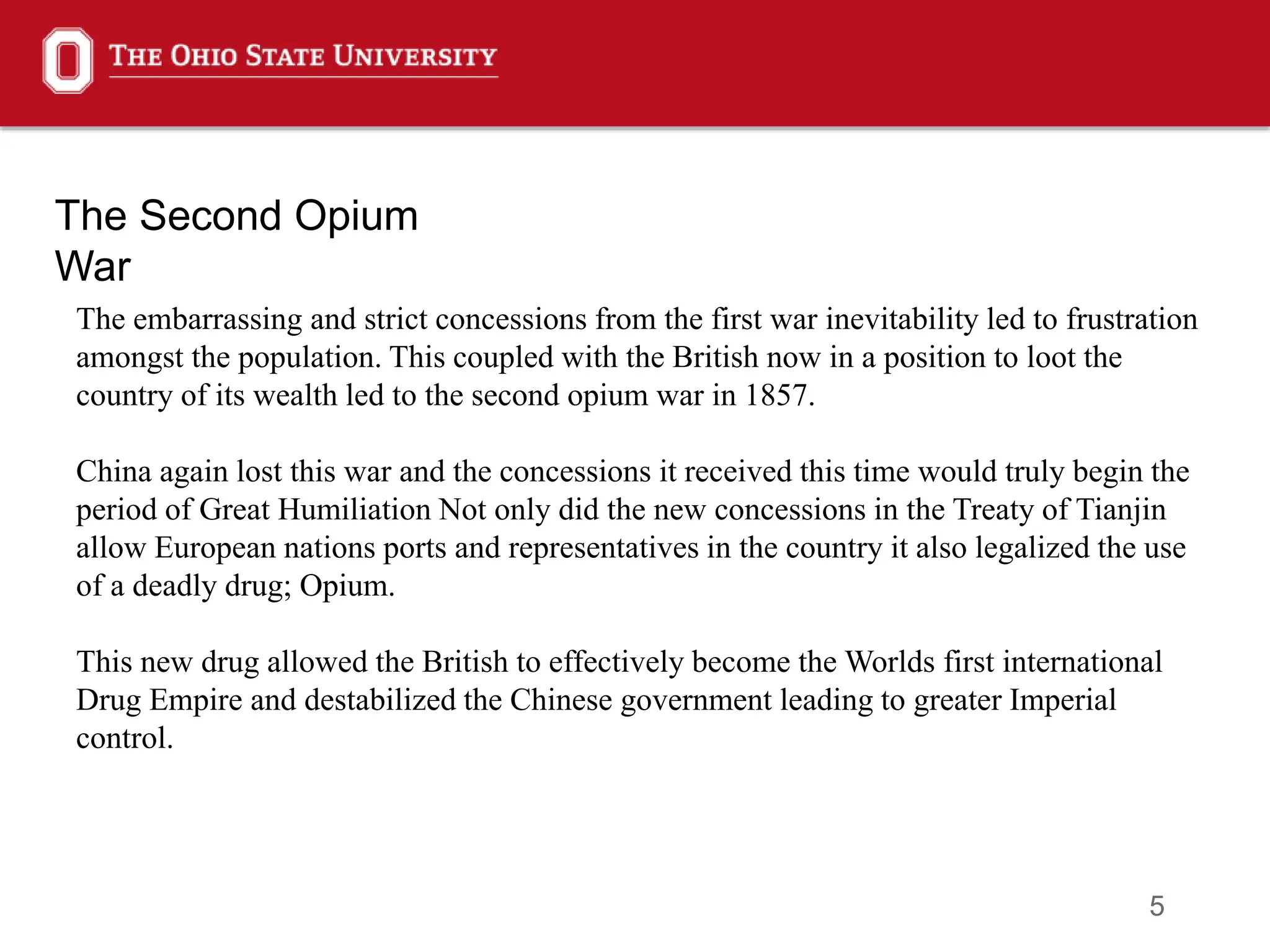 THE OHIO STATE UNIVERSITY

The Second Opium War

The embarrassing and strict concessions from the first war inevitability led to frustration amongst the population. This coupled with the British now in a position to loot the country of its wealth led to the second opium war in 1857.

China again lost this war and the concessions it received this time would truly begin the period of Great Humiliation Not only did the new concessions in the Treaty of Tianjin allow European nations ports and representatives in the country it also legalized the use of a deadly drug; Opium.

This new drug allowed the British to effectively become the Worlds first international Drug Empire and destabilized the Chinese government leading to greater Imperial control.

5